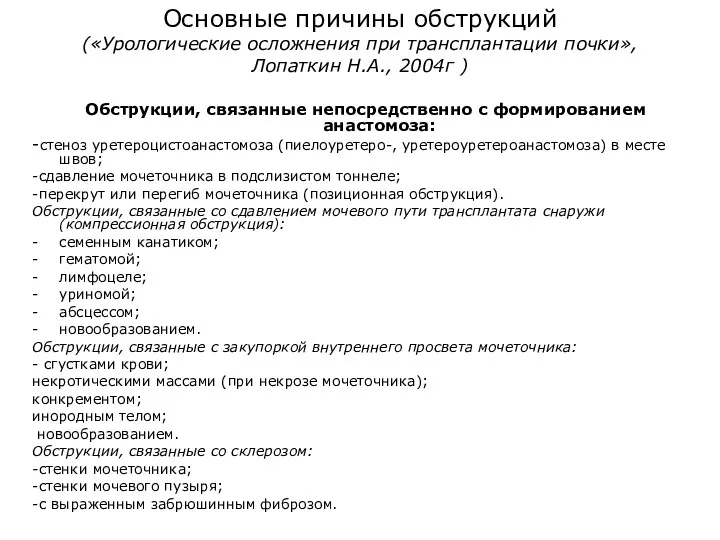 Основные причины обструкций
(«Урологические осложнения при трансплантации почки», Лопаткин Н.А., 2004г )

Обструкции, связанные непосредственно с формированием анастомоза:
-стеноз уретероцистоанастомоза (пиелоуретеро-, уретероуретероанастомоза) в месте швов;
-сдавление мочеточника в подслизистом тоннеле;
-перекрут или перегиб мочеточника (позиционная обструкция).
Обструкции, связанные со сдавлением мочевого пути трансплантата снаружи (компрессионная обструкция):
- семенным канатиком;
- гематомой;
- лимфоцеле;
- уриномой;
- абсцессом;
- новообразованием.
Обструкции, связанные с закупоркой внутреннего просвета мочеточника:
- сгустками крови;
некротическими массами (при некрозе мочеточника);
конкрементом;
инородным телом;
новообразованием.
Обструкции, связанные со склерозом:
-стенки мочеточника;
-стенки мочевого пузыря;
-с выраженным забрюшинным фиброзом.